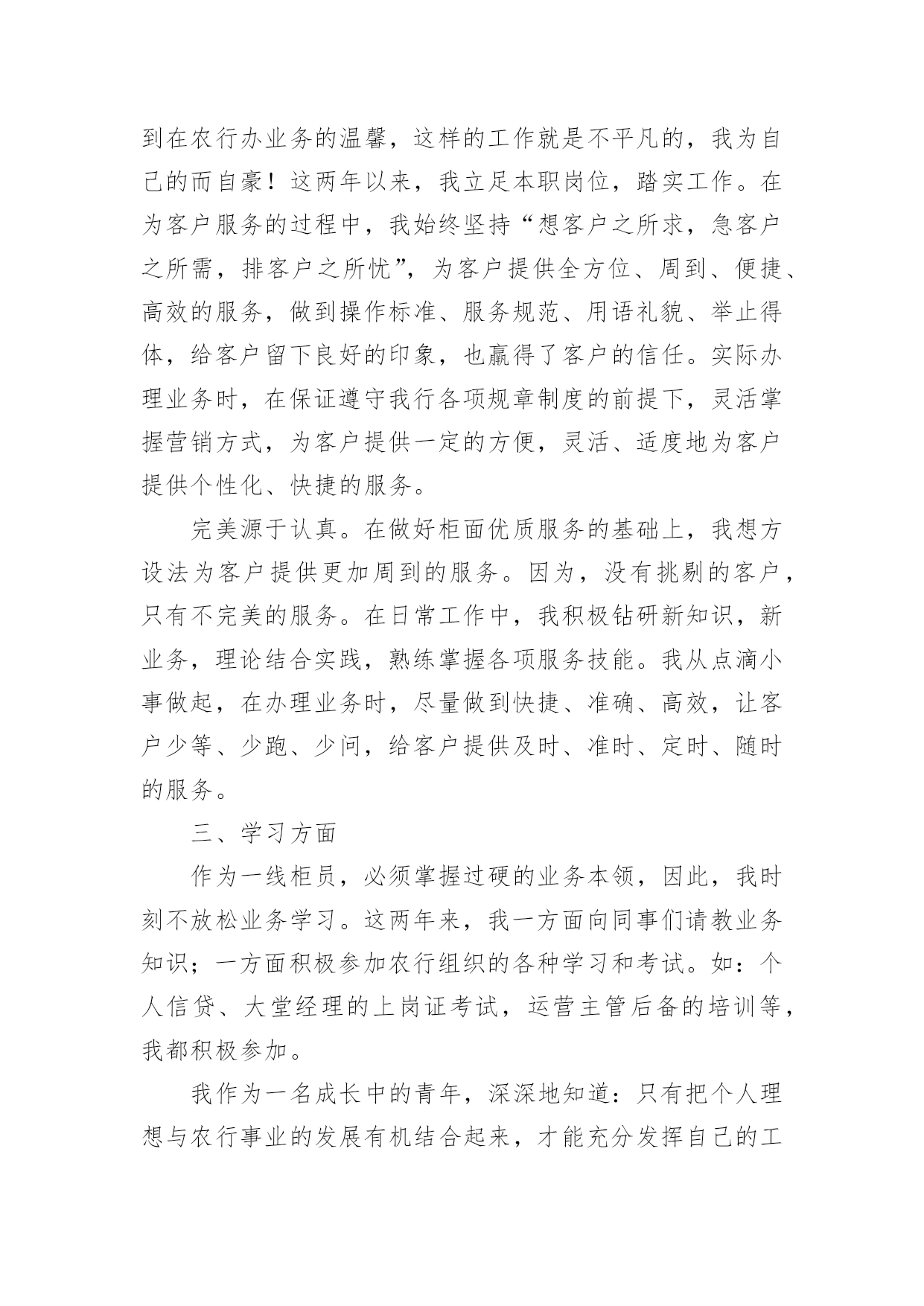 到在农行办业务的温馨，这样的工作就是不平凡的，我为自己的而自豪！这两年以来，我立足本职岗位，踏实工作。在为客户服务的过程中，我始终坚持“想客户之所求，急客户之所需，排客户之所忧”，为客户提供全方位、周到、便捷、高效的服务，做到操作标准、服务规范、用语礼貌、举止得体，给客户留下良好的印象，也赢得了客户的信任。实际办理业务时，在保证遵守我行各项规章制度的前提下，灵活掌握营销方式，为客户提供一定的方便，灵活、适度地为客户提供个性化、快捷的服务。

完美源于认真。在做好柜面优质服务的基础上，我想方设法为客户提供更加周到的服务。因为，没有挑剔的客户，只有不完美的服务。在日常工作中，我积极钻研新知识，新业务，理论结合实践，熟练掌握各项服务技能。我从点滴小事做起，在办理业务时，尽量做到快捷、准确、高效，让客户少等、少跑、少问，给客户提供及时、准时、定时、随时的服务。

三、学习方面

作为一线柜员，必须掌握过硬的业务本领，因此，我时刻不放松业务学习。这两年来，我一方面向同事们请教业务知识；一方面积极参加农行组织的各种学习和考试。如：个人信贷、大堂经理的上岗证考试，运营主管后备的培训等，我都积极参加。

我作为一名成长中的青年，深深地知道：只有把个人理想与农行事业的发展有机结合起来，才能充分发挥自己的工